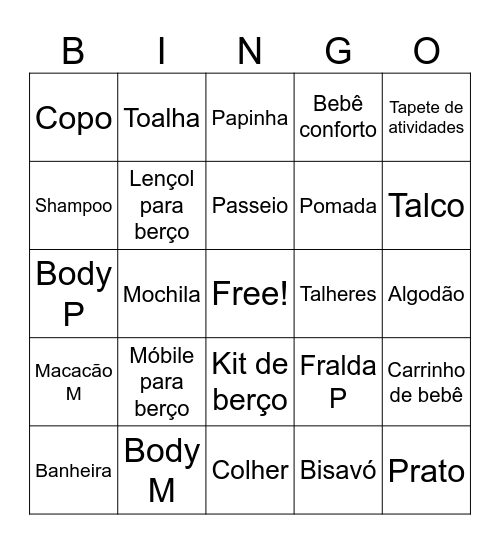 | B | I | N | G | O |
|---|---|---|---|---|
| Copo | Toalha | Papinha | Bebê conforto | Tapete de atividades |
| Shampoo | Lençol para berço | Passeio | Pomada | Talco |
| Body P | Mochila | Free! | Talheres | Algodão |
| Macacão M | Móbile para berço | Kit de berço | Fralda P | Carrinho de bebê |
| Banheira | Body M | Colher | Bisavó | Prato |